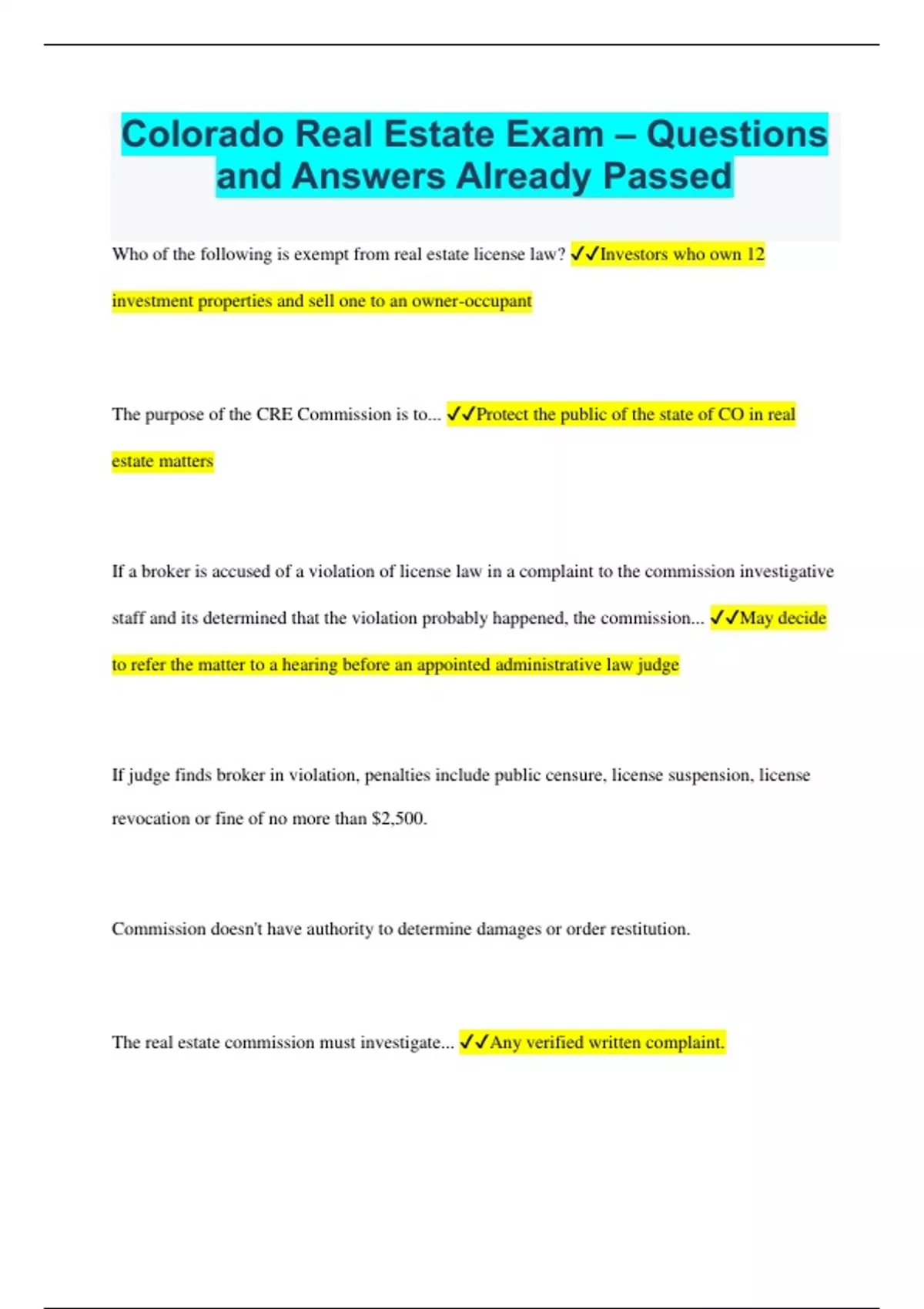 Colorado Real Estate Exam – Questions and Answers Already Passed

Who of the following is exempt from real estate license law? ✓✓Investors who own 12 investment properties and sell one to an owner-occupant

The purpose of the CRE Commission is to... ✓✓Protect the public of the state of CO in real estate matters

If a broker is accused of a violation of license law in a complaint to the commission investigative staff and its determined that the violation probably happened, the commission... ✓✓May decide to refer the matter to a hearing before an appointed administrative law judge

If judge finds broker in violation, penalties include public censure, license suspension, license revocation or fine of no more than $2,500.

Commission doesn't have authority to determine damages or order restitution.

The real estate commission must investigate... ✓✓Any verified written complaint.